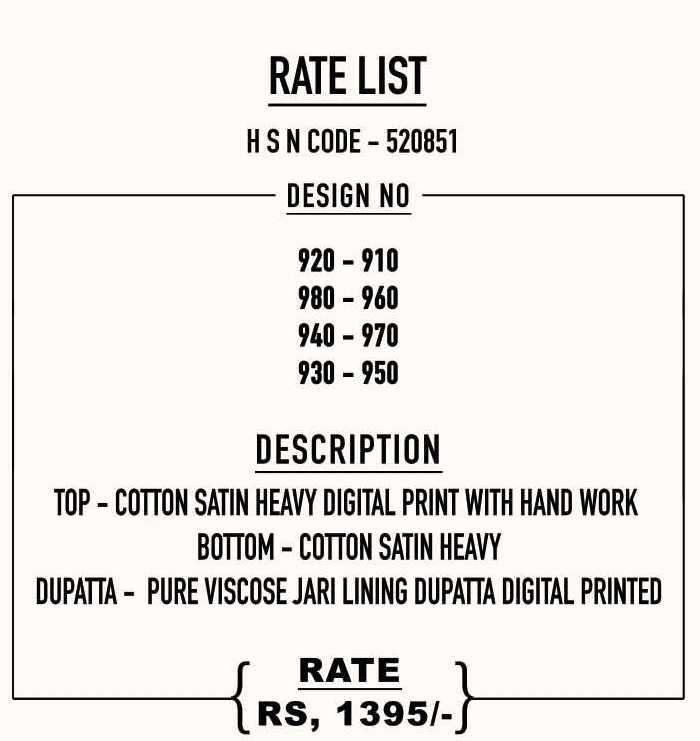 RATE LIST

H S N CODE - 520851

DESIGN NO

920 - 910
980 - 960
940 - 970
930 - 950

DESCRIPTION

TOP - COTTON SATIN HEAVY DIGITAL PRINT WITH HAND WORK
BOTTOM - COTTON SATIN HEAVY
DUPATTA - PURE VISCOSE JARI LINING DUPATTA DIGITAL PRINTED

RATE
RS, 1395/-